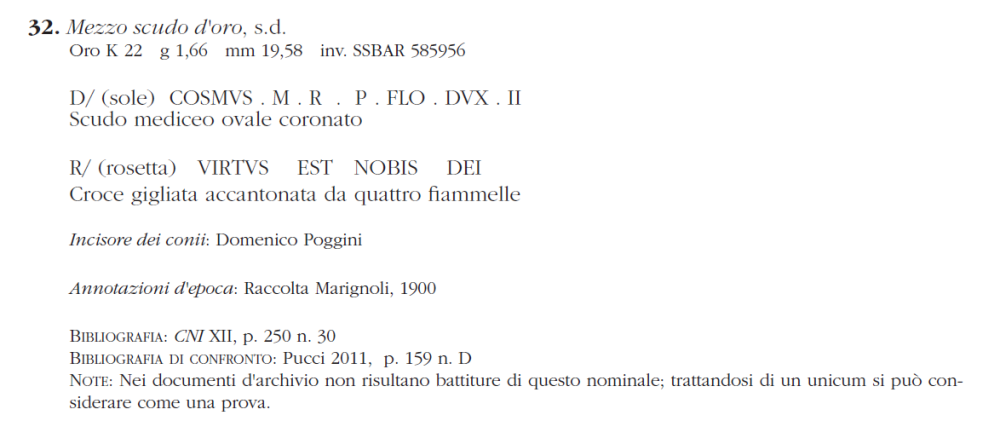 32. Mezzo scudo d'oro, s.d.
Oro K 22 g 1,66 mm 19,58 inv. SSBAR 585956

D/ (sole) COSMVS . M . R . P . FLO . DVX . II
Scudo mediceo ovale coronato

R/ (rosetta) VIRTVS EST NOBIS DEI
Croce gigliata accantonata da quattro fiammelle

Incisore dei conii: Domenico Poggini

Annotazioni d'epoca: Raccolta Marignoli, 1900

Bibliografia: CNI XII, p. 250 n. 30
Bibliografia di confronto: Pucci 2011, p. 159 n. D
Note: Nei documenti d'archivio non risultano battiture di questo nominale; trattandosi di un unicum si può considerare come una prova.